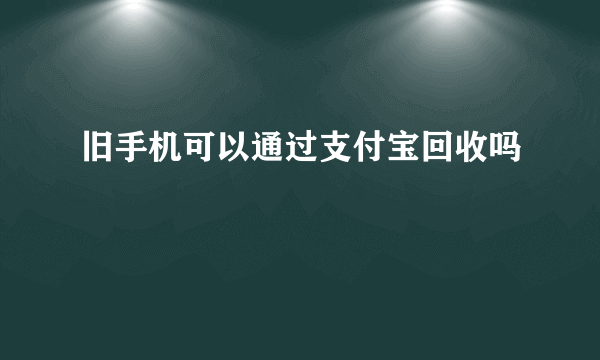 旧手机可以通过支付宝回收吗